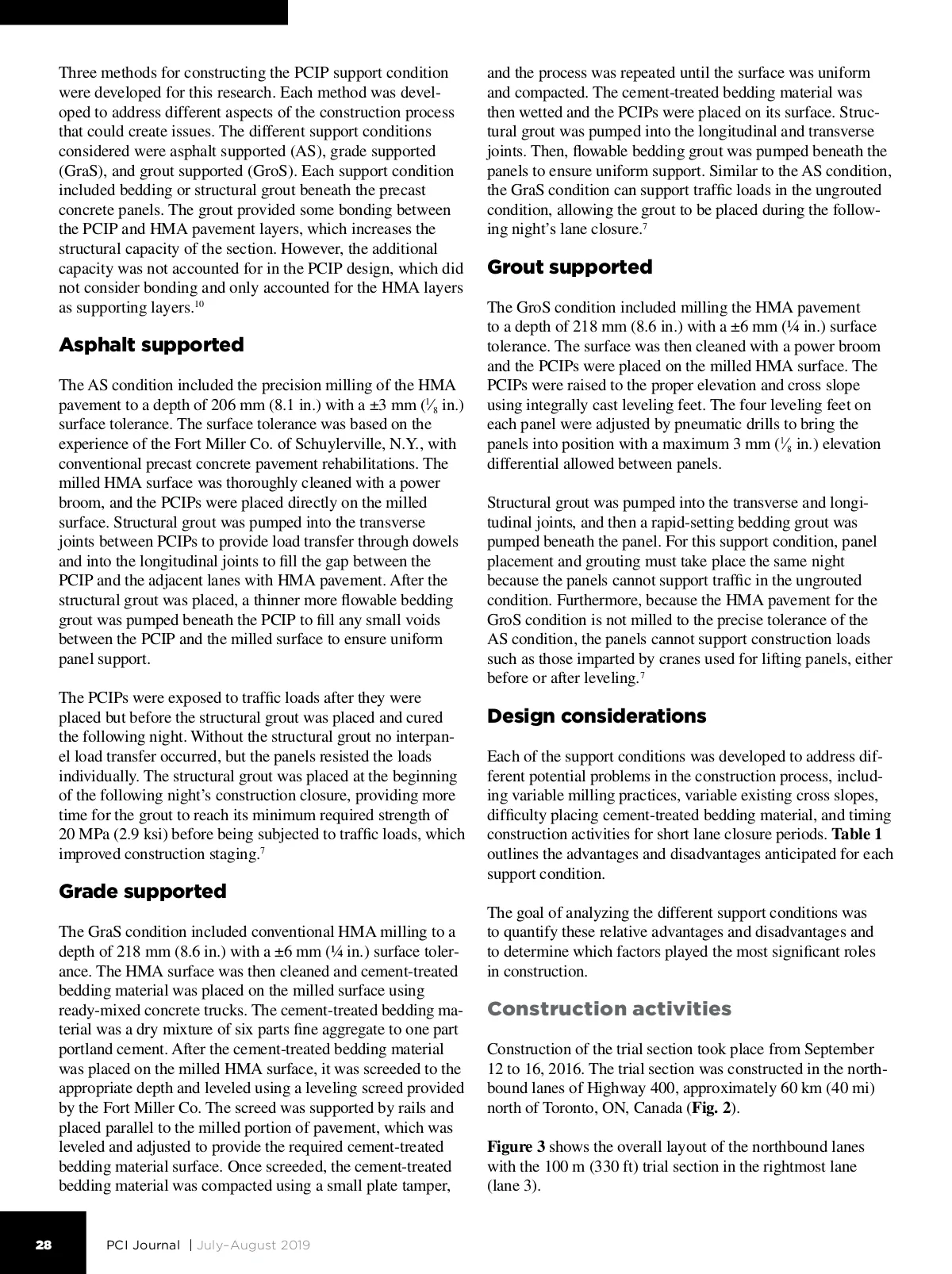 Three methods for constructing the PCIP support condition were developed for this research. Each method was developed to address different aspects of the construction process that could create issues. The different support conditions considered were asphalt supported (AS), grade supported (GraS), and grout supported (GroS). Each support condition included bedding or structural grout beneath the precast concrete panels. The grout provided some bonding between the PCIP and HMA pavement layers, which increases the structural capacity of the section. However, the additional capacity was not accounted for in the PCIP design, which did not consider bonding and only accounted for the HMA layers as supporting layers.$^{10}$

Asphalt supported

The AS condition included the precision milling of the HMA pavement to a depth of 206 mm (8.1 in.) with a ±3 mm ($\frac{1}{8}$ in.) surface tolerance. The surface tolerance was based on the experience of the Fort Miller Co. of Schuylerville, N.Y., with conventional precast concrete pavement rehabilitations. The milled HMA surface was thoroughly cleaned with a power broom, and the PCIPs were placed directly on the milled surface. Structural grout was pumped into the transverse joints between PCIPs to provide load transfer through dowels and into the longitudinal joints to fill the gap between the PCIP and the adjacent lanes with HMA pavement. After the structural grout was placed, a thinner more flowable bedding grout was pumped beneath the PCIP to fill any small voids between the PCIP and the milled surface to ensure uniform panel support.

The PCIPs were exposed to traffic loads after they were placed but before the structural grout was placed and cured the following night. Without the structural grout no interpanel load transfer occurred, but the panels resisted the loads individually. The structural grout was placed at the beginning of the following night's construction closure, providing more time for the grout to reach its minimum required strength of 20 MPa (2.9 ksi) before being subjected to traffic loads, which improved construction staging.$^{7}$

Grade supported

The GraS condition included conventional HMA milling to a depth of 218 mm (8.6 in.) with a ±6 mm (¼ in.) surface tolerance. The HMA surface was then cleaned and cement-treated bedding material was placed on the milled surface using ready-mixed concrete trucks. The cement-treated bedding material was a dry mixture of six parts fine aggregate to one part portland cement. After the cement-treated bedding material was placed on the milled HMA surface, it was screeded to the appropriate depth and leveled using a leveling screed provided by the Fort Miller Co. The screed was supported by rails and placed parallel to the milled portion of pavement, which was leveled and adjusted to provide the required cement-treated bedding material surface. Once screeded, the cement-treated bedding material was compacted using a small plate tamper, and the process was repeated until the surface was uniform and compacted. The cement-treated bedding material was then wetted and the PCIPs were placed on its surface. Structural grout was pumped into the longitudinal and transverse joints. Then, flowable bedding grout was pumped beneath the panels to ensure uniform support. Similar to the AS condition, the GraS condition can support traffic loads in the ungrouted condition, allowing the grout to be placed during the following night's lane closure.$^{7}$

Grout supported

The GroS condition included milling the HMA pavement to a depth of 218 mm (8.6 in.) with a ±6 mm (¼ in.) surface tolerance. The surface was then cleaned with a power broom and the PCIPs were placed on the milled HMA surface. The PCIPs were raised to the proper elevation and cross slope using integrally cast leveling feet. The four leveling feet on each panel were adjusted by pneumatic drills to bring the panels into position with a maximum 3 mm ($\frac{1}{8}$ in.) elevation differential allowed between panels.

Structural grout was pumped into the transverse and longitudinal joints, and then a rapid-setting bedding grout was pumped beneath the panel. For this support condition, panel placement and grouting must take place the same night because the panels cannot support traffic in the ungrouted condition. Furthermore, because the HMA pavement for the GroS condition is not milled to the precise tolerance of the AS condition, the panels cannot support construction loads such as those imparted by cranes used for lifting panels, either before or after leveling.$^{7}$

Design considerations

Each of the support conditions was developed to address different potential problems in the construction process, including variable milling practices, variable existing cross slopes, difficulty placing cement-treated bedding material, and timing construction activities for short lane closure periods. Table 1 outlines the advantages and disadvantages anticipated for each support condition.

The goal of analyzing the different support conditions was to quantify these relative advantages and disadvantages and to determine which factors played the most significant roles in construction.

Construction activities

Construction of the trial section took place from September 12 to 16, 2016. The trial section was constructed in the northbound lanes of Highway 400, approximately 60 km (40 mi) north of Toronto, ON, Canada (Fig. 2).

Figure 3 shows the overall layout of the northbound lanes with the 100 m (330 ft) trial section in the rightmost lane (lane 3).

28 PCI Journal | July–August 2019